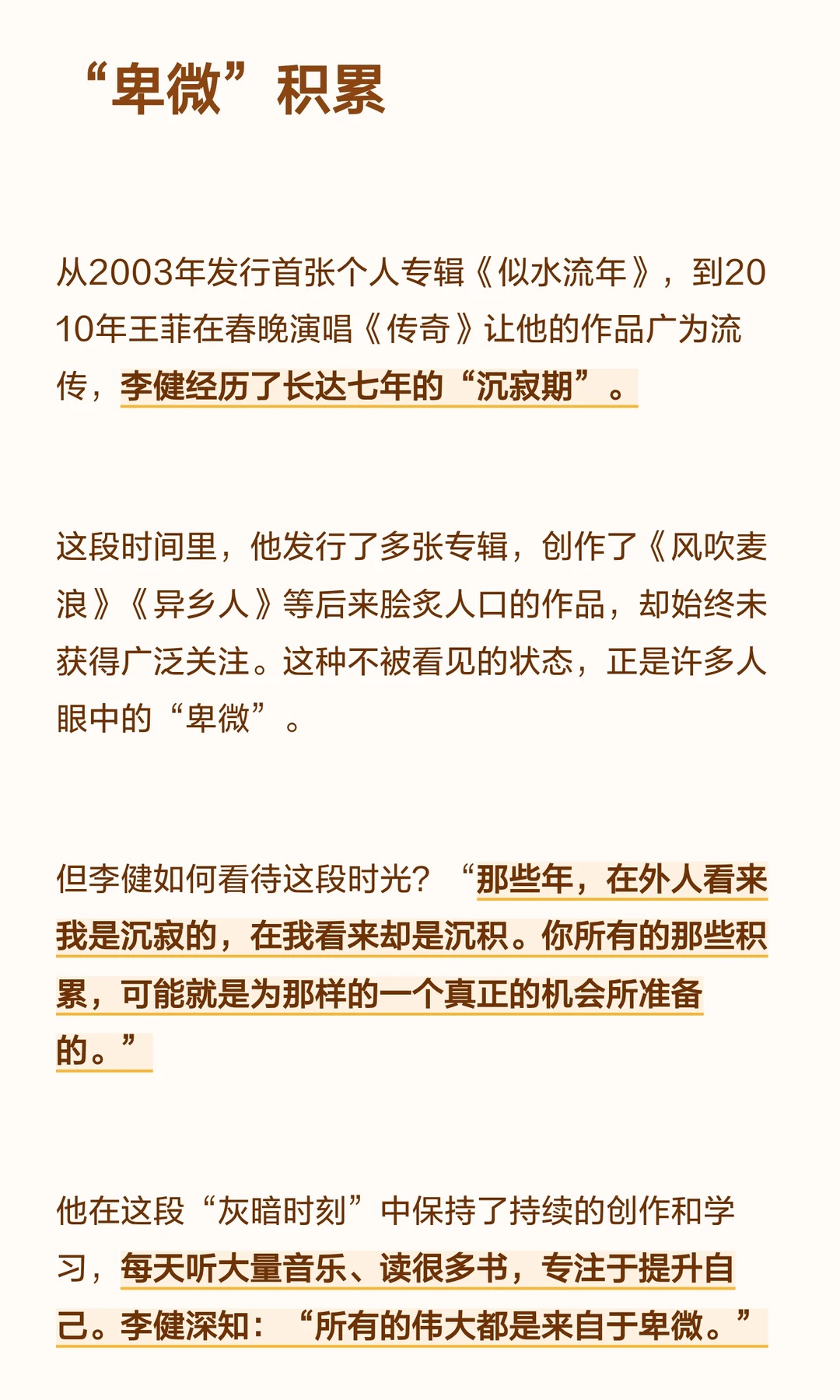 “卑微”积累

从2003年发行首张个人专辑《似水流年》，到2010年王菲在春晚演唱《传奇》让他的作品广为流传，李健经历了长达七年的“沉寂期”。

这段时间里，他发行了多张专辑，创作了《风吹麦浪》《异乡人》等后来脍炙人口的作品，却始终未获得广泛关注。这种不被看见的状态，正是许多人眼中的“卑微”。

但李健如何看待这段时光？“那些年，在外人看来我是沉寂的，在我看来却是沉积。你所有的那些积累，可能就是为那样的一个真正的机会所准备的。”

他在这段“灰暗时刻”中保持了持续的创作和学习，每天听大量音乐、读很多书，专注于提升自己。李健深知：“所有的伟大都是来自于卑微。”